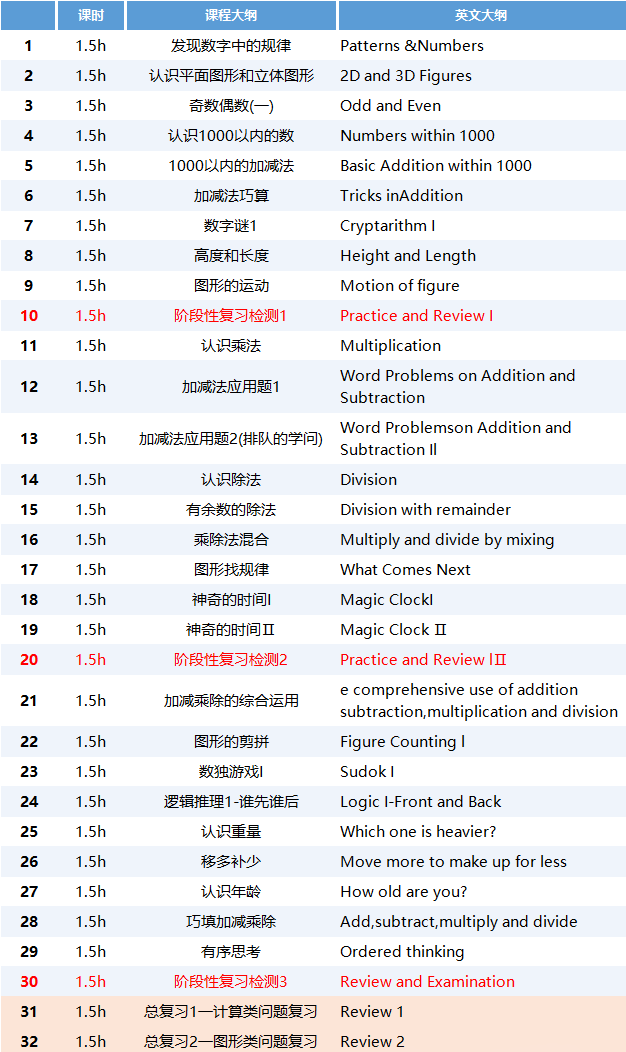 | | 课时 | 课程大纲 | 英文大纲 |
|---|---|---|---|
| 1 | 1.5h | 发现数字中的规律 | Patterns &Numbers |
| 2 | 1.5h | 认识平面图形和立体图形 | 2D and 3D Figures |
| 3 | 1.5h | 奇数偶数(一) | Odd and Even |
| 4 | 1.5h | 认识1000以内的数 | Numbers within 1000 |
| 5 | 1.5h | 1000以内的加减法 | Basic Addition within 1000 |
| 6 | 1.5h | 加减法巧算 | Tricks inAddition |
| 7 | 1.5h | 数字谜1 | Cryptarithm I |
| 8 | 1.5h | 高度和长度 | Height and Length |
| 9 | 1.5h | 图形的运动 | Motion of figure |
| 10 | 1.5h | 阶段性复习检测1 | Practice and Review I |
| 11 | 1.5h | 认识乘法 | Multiplication |
| 12 | 1.5h | 加减法应用题1 | Word Problems on Addition and Subtraction |
| 13 | 1.5h | 加减法应用题2(排队的学问) | Word Problemson Addition and Subtraction II |
| 14 | 1.5h | 认识除法 | Division |
| 15 | 1.5h | 有余数的除法 | Division with remainder |
| 16 | 1.5h | 乘除法混合 | Multiply and divide by mixing |
| 17 | 1.5h | 图形找规律 | What Comes Next |
| 18 | 1.5h | 神奇的时间I | Magic ClockI |
| 19 | 1.5h | 神奇的时间II | Magic Clock II |
| 20 | 1.5h | 阶段性复习检测2 | Practice and Review III |
| 21 | 1.5h | 加减乘除的综合运用 | e comprehensive use of addition subtraction,multiplication and division |
| 22 | 1.5h | 图形的剪拼 | Figure Counting I |
| 23 | 1.5h | 数独游戏I | Sudok I |
| 24 | 1.5h | 逻辑推理1-谁先谁后 | Logic I-Front and Back |
| 25 | 1.5h | 认识重量 | Which one is heavier? |
| 26 | 1.5h | 移多补少 | Move more to make up for less |
| 27 | 1.5h | 认识年龄 | How old are you? |
| 28 | 1.5h | 巧填加减乘除 | Add,subtract,multiply and divide |
| 29 | 1.5h | 有序思考 | Ordered thinking |
| 30 | 1.5h | 阶段性复习检测3 | Review and Examination |
| 31 | 1.5h | 总复习1一计算类问题复习 | Review 1 |
| 32 | 1.5h | 总复习2一图形类问题复习 | Review 2 |